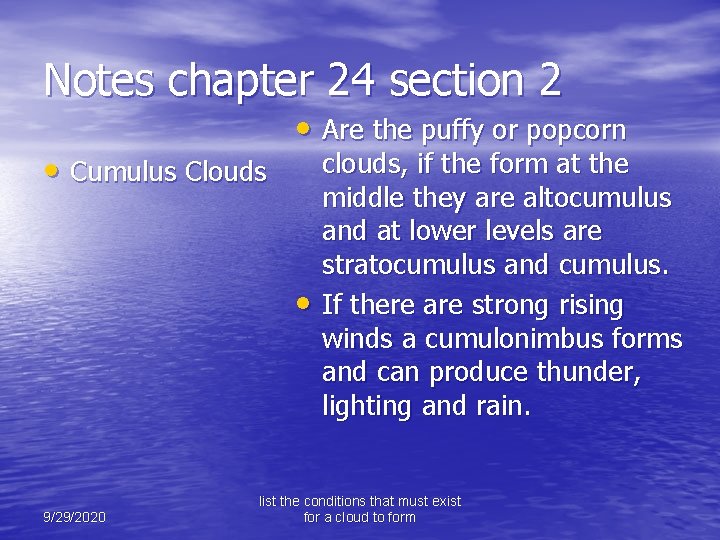 Notes chapter 24 section 2

• Cumulus Clouds

• Are the puffy or popcorn clouds, if the form at the middle they are altocumulus and at lower levels are stratocumulus and cumulus.

• If there are strong rising winds a cumulonimbus forms and can produce thunder, lighting and rain.

9/29/2020

list the conditions that must exist for a cloud to form